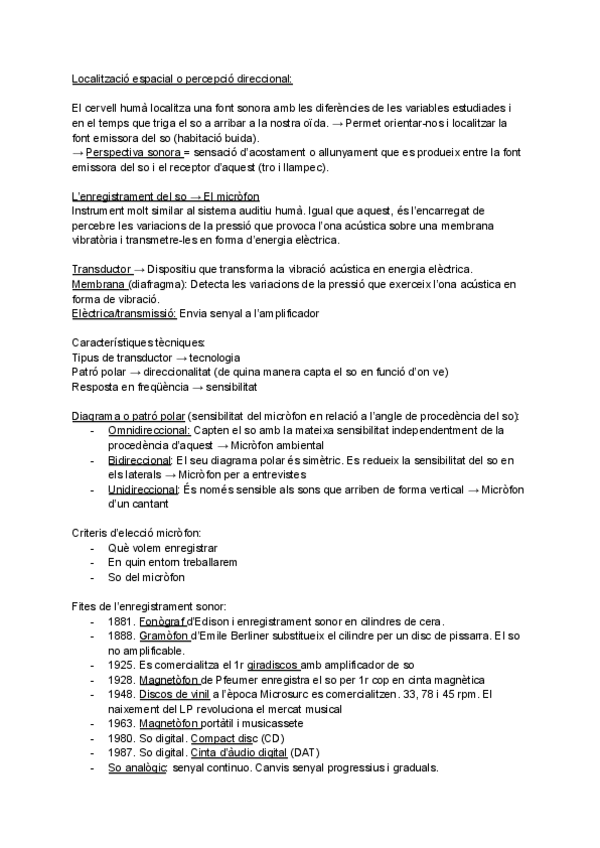 Localització espacial o percepció direccional:

El cervell humà localitza una font sonora amb les diferències de les variables estudiades i en el temps que triga el so a arribar a la nostra oïda. → Permet orientar-nos i localitzar la font emissora del so (habitació buida).
→ Perspectiva sonora = sensació d'acostament o allunyament que es produeix entre la font emissora del so i el receptor d'aquest (tro i llampec).

L'enregistrament del so → El micròfon
Instrument molt similar al sistema auditiu humà. Igual que aquest, és l'encarregat de percebre les variacions de la pressió que provoca l'ona acústica sobre una membrana vibratòria i transmetre-les en forma d'energia elèctrica.

Transductor → Dispositiu que transforma la vibració acústica en energia elèctrica.
Membrana (diafragma): Detecta les variacions de la pressió que exerceix l'ona acústica en forma de vibració.
Elèctrica/transmissió: Envia senyal a l'amplificador

Característiques tècniques:
Tipus de transductor → tecnologia
Patró polar → direccionalitat (de quina manera capta el so en funció d'on ve)
Resposta en freqüència → sensibilitat

Diagrama o patró polar (sensibilitat del micròfon en relació a l'angle de procedència del so):
- Omnidireccional: Capten el so amb la mateixa sensibilitat independentment de la procedència d'aquest → Micròfon ambiental
- Bidireccional: El seu diagrama polar és simètric. Es redueix la sensibilitat del so en els laterals → Micròfon per a entrevistes
- Unidireccional: És només sensible als sons que arriben de forma vertical → Micròfon d'un cantant

Criteris d'elecció micròfon:
- Què volem enregistrar
- En quin entorn treballarem
- So del micròfon

Fites de l'enregistrament sonor:
- 1881. Fonògraf d'Edison i enregistrament sonor en cilindres de cera.
- 1888. Gramòfon d'Emile Berliner substitueix el cilindre per un disc de pissarra. El so no amplificable.
- 1925. Es comercialitza el 1r giradiscos amb amplificador de so
- 1928. Magnetòfon de Pfeumer enregistra el so per 1r cop en cinta magnètica
- 1948. Discos de vinil a l'època Microsurc es comercialitzen. 33, 78 i 45 rpm. El naixement del LP revoluciona el mercat musical
- 1963. Magnetòfon portàtil i musicassete
- 1980. So digital. Compact disc (CD)
- 1987. So digital. Cinta d'àudio digital (DAT)
- So analògic: senyal continuo. Canvis senyal progressius i graduals.